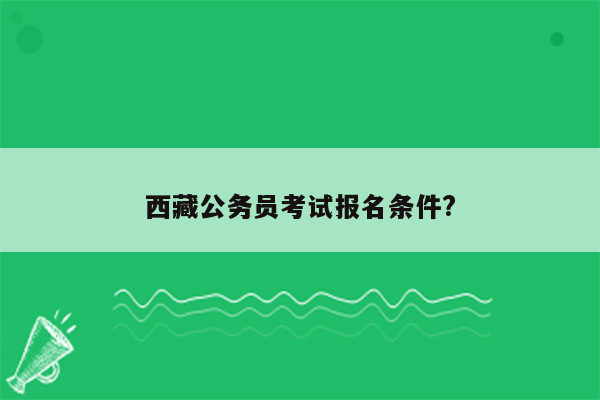 西藏公务员考试报名条件?